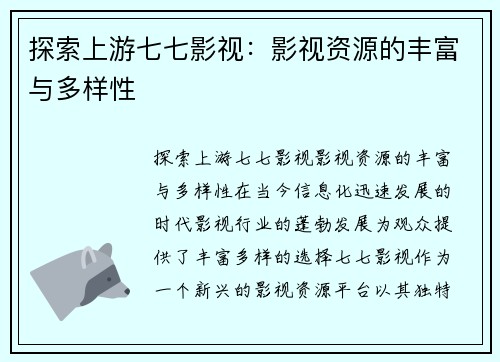 探索上游七七影视：影视资源的丰富与多样性

探索上游七七影视影视资源的丰富与多样性在当今信息化迅速发展的时代影视行业的蓬勃发展为观众提供了丰富多样的选择七七影视作为一个新兴的影视资源平台以其独特